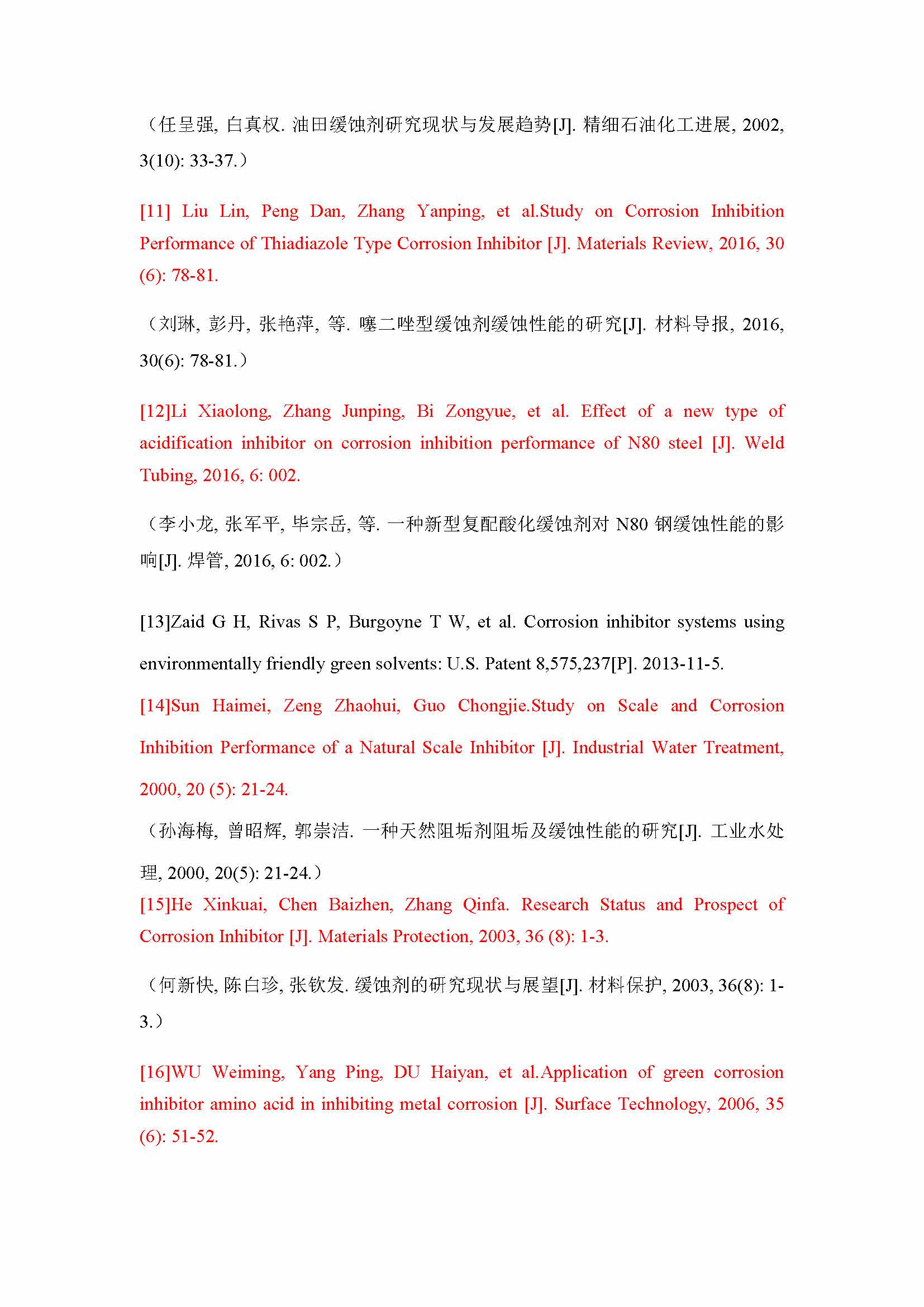 （任呈强, 白真权. 油田缓蚀剂研究现状与发展趋势[J]. 精细石油化工进展, 2002, 3(10): 33-37.）

[11] Liu Lin, Peng Dan, Zhang Yanping, et al.Study on Corrosion Inhibition Performance of Thiadiazole Type Corrosion Inhibitor [J]. Materials Review, 2016, 30 (6): 78-81.

（刘琳, 彭丹, 张艳萍, 等. 噻二唑型缓蚀剂缓蚀性能的研究[J]. 材料导报, 2016, 30(6): 78-81.）

[12]Li Xiaolong, Zhang Junping, Bi Zongyue, et al. Effect of a new type of acidification inhibitor on corrosion inhibition performance of N80 steel [J]. Weld Tubing, 2016, 6: 002.

（李小龙, 张军平, 毕宗岳, 等. 一种新型复配酸化缓蚀剂对 N80 钢缓蚀性能的影响[J]. 焊管, 2016, 6: 002.）

[13]Zaid G H, Rivas S P, Burgoyne T W, et al. Corrosion inhibitor systems using environmentally friendly green solvents: U.S. Patent 8,575,237[P]. 2013-11-5.

[14]Sun Haimei, Zeng Zhaohui, Guo Chongjie.Study on Scale and Corrosion Inhibition Performance of a Natural Scale Inhibitor [J]. Industrial Water Treatment, 2000, 20 (5): 21-24.

（孙海梅, 曾昭辉, 郭崇洁. 一种天然阻垢剂阻垢及缓蚀性能的研究[J]. 工业水处理, 2000, 20(5): 21-24.）

[15]He Xinkuai, Chen Baizhen, Zhang Qinfa. Research Status and Prospect of Corrosion Inhibitor [J]. Materials Protection, 2003, 36 (8): 1-3.

（何新快, 陈白珍, 张钦发. 缓蚀剂的研究现状与展望[J]. 材料保护, 2003, 36(8): 1-3.）

[16]WU Weiming, Yang Ping, DU Haiyan, et al.Application of green corrosion inhibitor amino acid in inhibiting metal corrosion [J]. Surface Technology, 2006, 35 (6): 51-52.